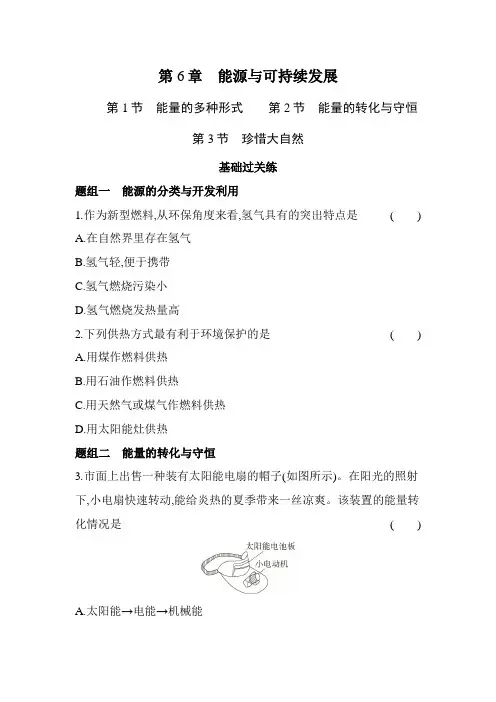 第 6 章　能源与可持续发展

第 1 节　能量的多种形式　　第 2 节　能量的转化与守恒

第 3 节　珍惜大自然

基础过关练

题组一　能源的分类与开发利用

1.作为新型燃料,从环保角度来看,氢气具有的突出特点是　　(　　)

A.在自然界里存在氢气

B.氢气轻,便于携带

C.氢气燃烧污染小

D.氢气燃烧发热量高

2.下列供热方式最有利于环境保护的是　　(　　)

A.用煤作燃料供热

B.用石油作燃料供热

C.用天然气或煤气作燃料供热

D.用太阳能灶供热

题组二　能量的转化与守恒

3.市面上出售一种装有太阳能电扇的帽子(如图所示)。在阳光的照射下,小电扇快速转动,能给炎热的夏季带来一丝凉爽。该装置的能量转化情况是　　(　　)

太阳能电池板

小电动机

A.太阳能→电能→机械能